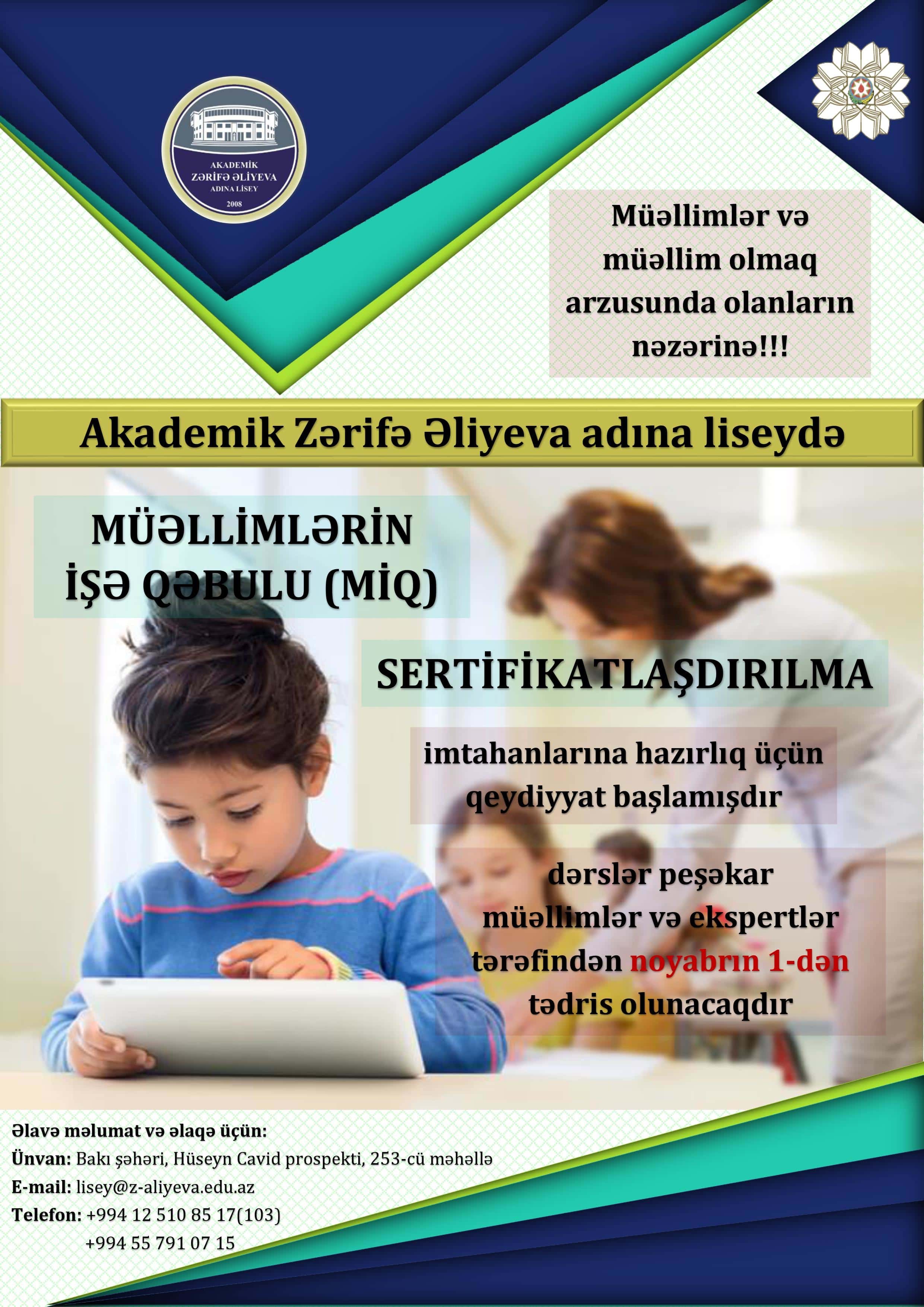 AKADEMİK
ZƏRİFƏ ƏLİYEVA
ADINA LİSEY
2008

Müəllimlər və müəllim olmaq arzusunda olanların nəzərinə!!!

Akademik Zərifə Əliyeva adına liseydə

MÜƏLLİMLƏRİN İŞƏ QƏBULU (MİQ)

SERTİFİKATLAŞDIRILMA

imtahanlarına hazırlıq üçün qeydiyyat başlamışdır

dərslər peşəkar müəllimlər və ekspertlər tərəfindən noyabrın 1-dən tədris olunacaqdır

Əlavə məlumat və əlaqə üçün:
Ünvan: Bakı şəhəri, Hüseyn Cavid prospekti, 253-cü məhəllə
E-mail: lisey@z-aliyeva.edu.az
Telefon: +994 12 510 85 17(103)
+994 55 791 07 15